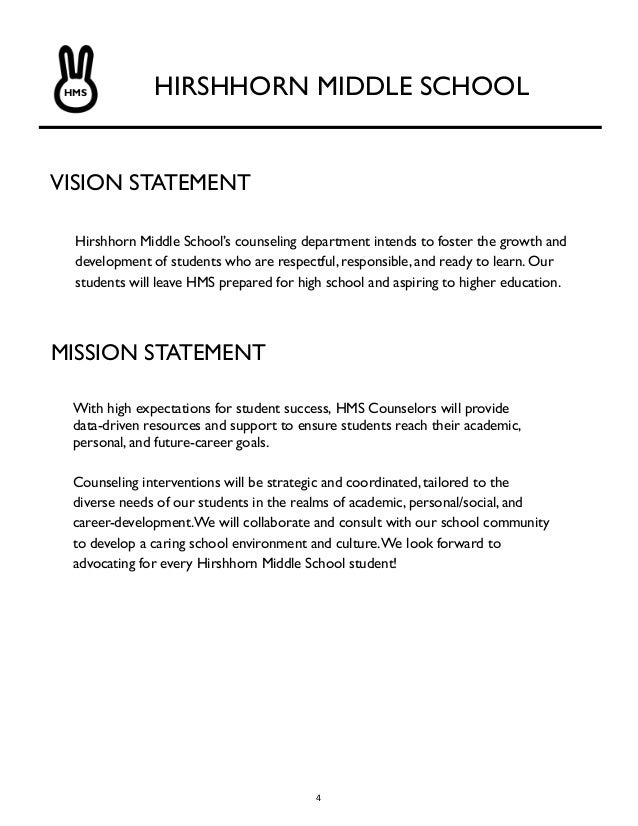 HMS

HIRSHHORN MIDDLE SCHOOL

VISION STATEMENT

Hirshhorn Middle School's counseling department intends to foster the growth and development of students who are respectful, responsible, and ready to learn. Our students will leave HMS prepared for high school and aspiring to higher education.

MISSION STATEMENT

With high expectations for student success, HMS Counselors will provide data-driven resources and support to ensure students reach their academic, personal, and future-career goals.

Counseling interventions will be strategic and coordinated, tailored to the diverse needs of our students in the realms of academic, personal/social, and career-development. We will collaborate and consult with our school community to develop a caring school environment and culture. We look forward to advocating for every Hirshhorn Middle School student!

4